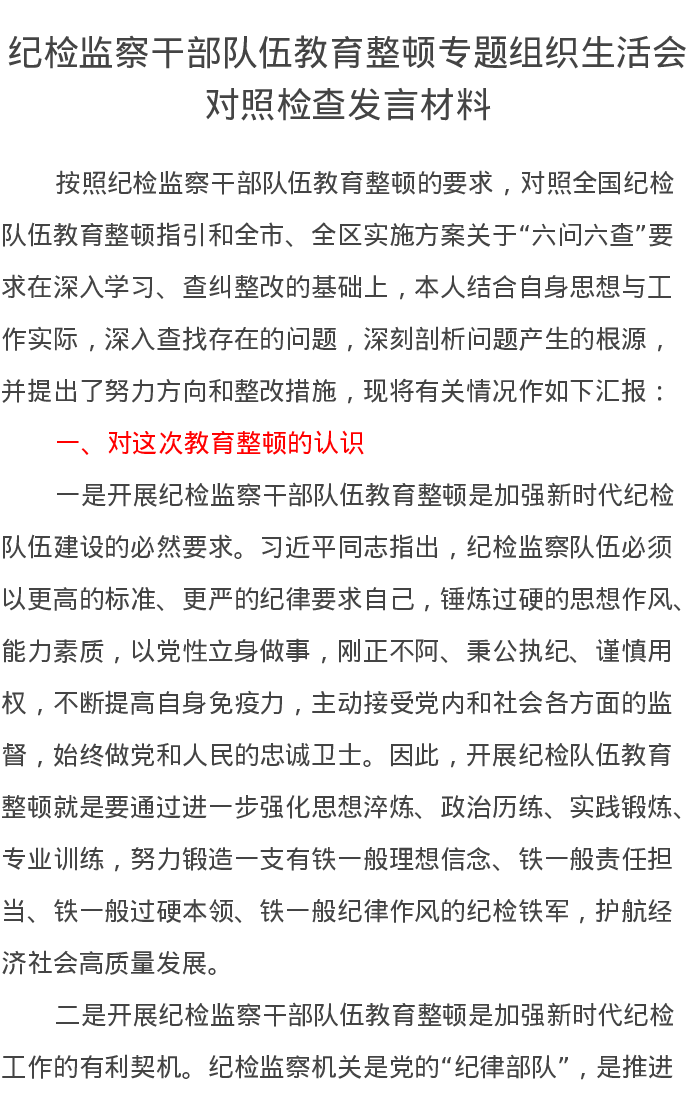 纪检监察干部队伍教育整顿专题组织生活会对照检查发言材料

按照纪检监察干部队伍教育整顿的要求，对照全国纪检队伍教育整顿指引和全市、全区实施方案关于“六问六查”要求在深入学习、查纠整改的基础上，本人结合自身思想与工作实际，深入查找存在的问题，深刻剖析问题产生的根源，并提出了努力方向和整改措施，现将有关情况作如下汇报：

一、对这次教育整顿的认识

一是开展纪检监察干部队伍教育整顿是加强新时代纪检队伍建设的必然要求。习近平同志指出，纪检监察队伍必须以更高的标准、更严的纪律要求自己，锤炼过硬的思想作风、能力素质，以党性立身做事，刚正不阿、秉公执纪、谨慎用权，不断提高自身免疫力，主动接受党内和社会各方面的监督，始终做党和人民的忠诚卫士。因此，开展纪检队伍教育整顿就是要通过进一步强化思想淬炼、政治历练、实践锻炼、专业训练，努力锻造一支有铁一般理想信念、铁一般责任担当、铁一般过硬本领、铁一般纪律作风的纪检铁军，护航经济社会高质量发展。

二是开展纪检监察干部队伍教育整顿是加强新时代纪检工作的有利契机。纪检监察机关是党的“纪律部队”，是推进